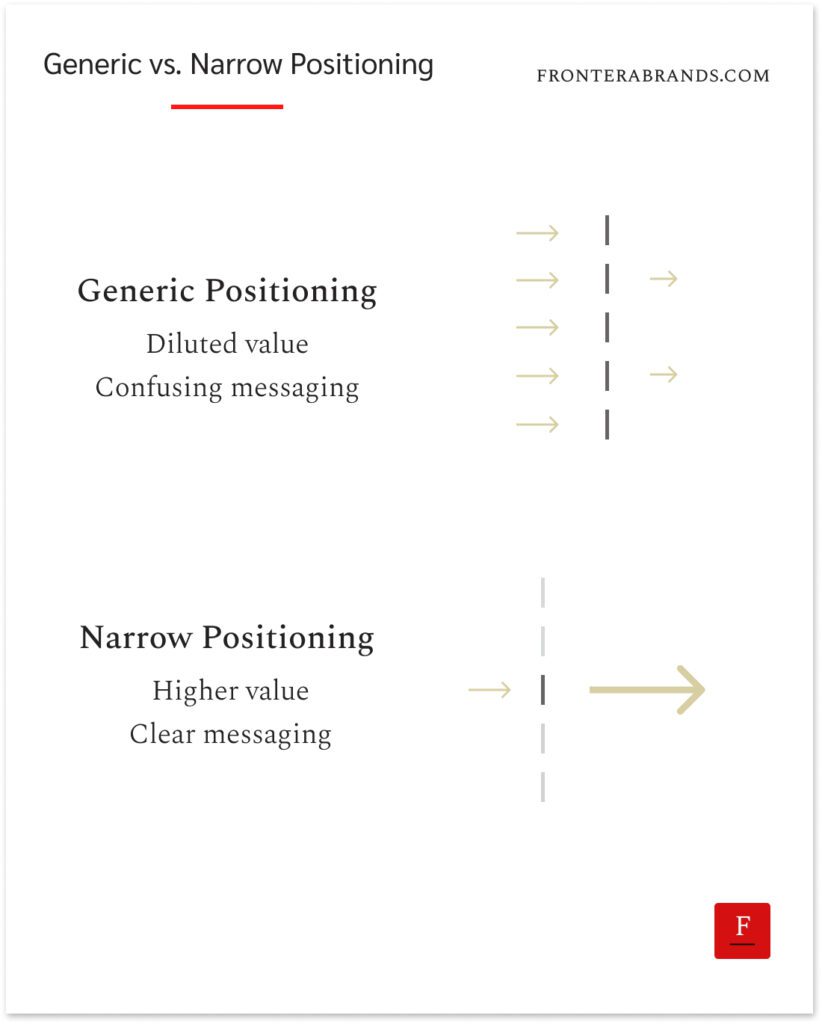 Generic vs. Narrow Positioning

FRONTERABRANDS.COM

Generic Positioning

Diluted value
Confusing messaging

Narrow Positioning

Higher value
Clear messaging

F